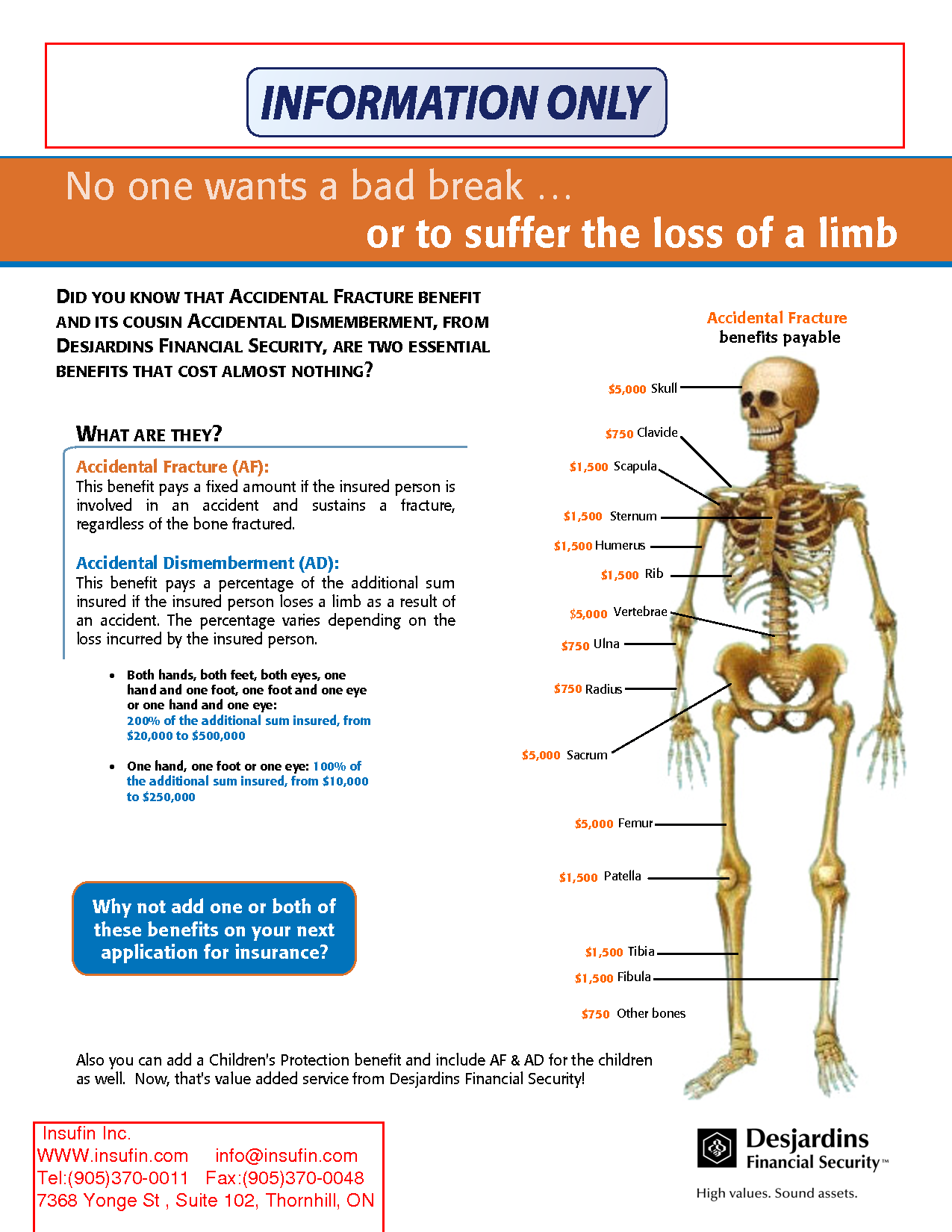 INFORMATION ONLY

No one wants a bad break ...
or to suffer the loss of a limb

DID YOU KNOW THAT ACCIDENTAL FRACTURE BENEFIT AND ITS COUSIN ACCIDENTAL DISMEMBERMENT, FROM DESJARDINS FINANCIAL SECURITY, ARE TWO ESSENTIAL BENEFITS THAT COST ALMOST NOTHING?

WHAT ARE THEY?

Accidental Fracture (AF):
This benefit pays a fixed amount if the insured person is involved in an accident and sustains a fracture, regardless of the bone fractured.

Accidental Dismemberment (AD):
This benefit pays a percentage of the additional sum insured if the insured person loses a limb as a result of an accident. The percentage varies depending on the loss incurred by the insured person.

• Both hands, both feet, both eyes, one hand and one foot, one foot and one eye or one hand and one eye: 200% of the additional sum insured, from $20,000 to $500,000

• One hand, one foot or one eye: 100% of the additional sum insured, from $10,000 to $250,000

Why not add one or both of these benefits on your next application for insurance?

Accidental Fracture
benefits payable

$5,000 Skull
$750 Clavicle
$1,500 Scapula
$1,500 Sternum
$1,500 Humerus
$1,500 Rib
$5,000 Vertebrae
$750 Ulna
$750 Radius
$5,000 Sacrum
$5,000 Femur
$1,500 Patella
$1,500 Tibia
$1,500 Fibula
$750 Other bones

Also you can add a Children's Protection benefit and include AF & AD for the children as well. Now, that's value added service from Desjardins Financial Security!

Insufin Inc.
WWW.insufin.com info@insufin.com
Tel:(905)370-0011 Fax:(905)370-0048
7368 Yonge St , Suite 102, Thornhill, ON

Desjardins
Financial Security™
High values. Sound assets.